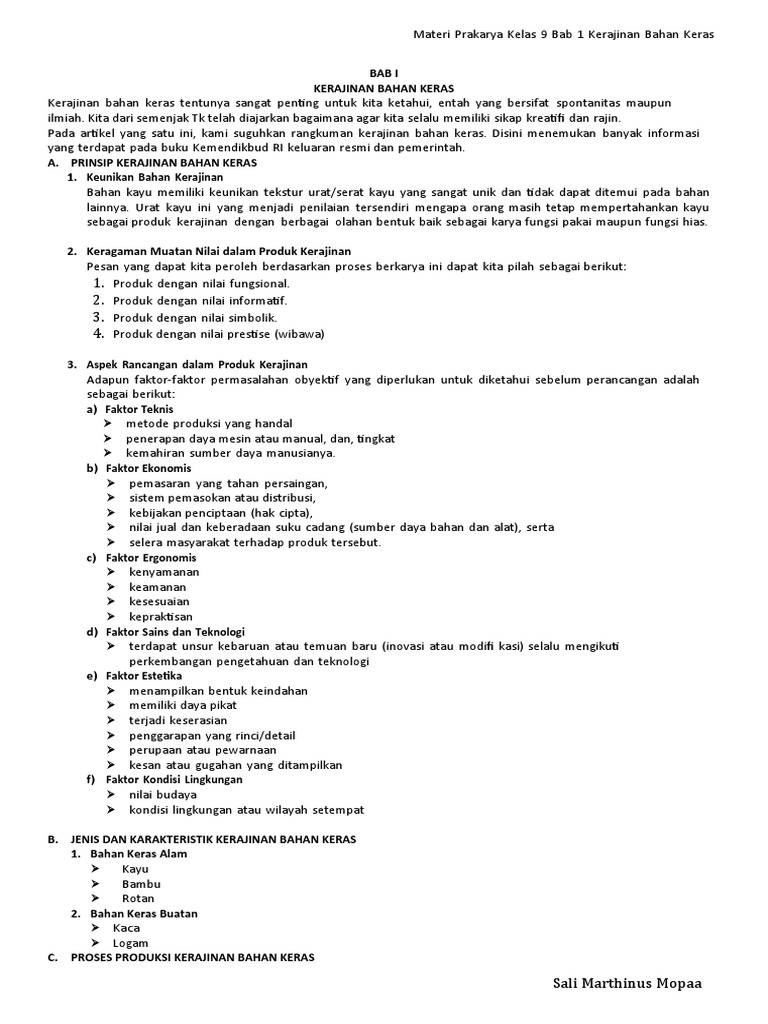 Materi Prakarya Kelas 9 Bab 1 Kerajinan Bahan Keras

BAB I
KERAJINAN BAHAN KERAS

Kerajinan bahan keras tentunya sangat penting untuk kita ketahui, entah yang bersifat spontanitas maupun ilmiah. Kita dari semenjak Tk telah diajarkan bagaimana agar kita selalu memiliki sikap kreatifi dan rajin.
Pada artikel yang satu ini, kami suguhkan rangkuman kerajinan bahan keras. Disini menemukan banyak informasi yang terdapat pada buku Kemendikbud RI keluaran resmi dan pemerintah.

A. PRINSIP KERAJINAN BAHAN KERAS
1. Keunikan Bahan Kerajinan
Bahan kayu memiliki keunikan tekstur urat/serat kayu yang sangat unik dan tidak dapat ditemui pada bahan lainnya. Urat kayu ini yang menjadi penilaian tersendiri mengapa orang masih tetap mempertahankan kayu sebagai produk kerajinan dengan berbagai olahan bentuk baik sebagai karya fungsi pakai maupun fungsi hias.

2. Keragaman Muatan Nilai dalam Produk Kerajinan
Pesan yang dapat kita peroleh berdasarkan proses berkarya ini dapat kita pilah sebagai berikut:
1. Produk dengan nilai fungsional.
2. Produk dengan nilai informatif.
3. Produk dengan nilai simbolik.
4. Produk dengan nilai prestise (wibawa)

3. Aspek Rancangan dalam Produk Kerajinan
Adapun faktor-faktor permasalahan obyektif yang diperlukan untuk diketahui sebelum perancangan adalah sebagai berikut:
a) Faktor Teknis
➢ metode produksi yang handal
➢ penerapan daya mesin atau manual, dan, tingkat
➢ kemahiran sumber daya manusianya.
b) Faktor Ekonomis
➢ pemasaran yang tahan persaingan,
➢ sistem pemasokan atau distribusi,
➢ kebijakan penciptaan (hak cipta),
➢ nilai jual dan keberadaan suku cadang (sumber daya bahan dan alat), serta
➢ selera masyarakat terhadap produk tersebut.
c) Faktor Ergonomis
➢ kenyamanan
➢ keamanan
➢ kesesuaian
➢ kepraktisan
d) Faktor Sains dan Teknologi
➢ terdapat unsur kebaruan atau temuan baru (inovasi atau modifi kasi) selalu mengikuti perkembangan pengetahuan dan teknologi
e) Faktor Estetika
➢ menampilkan bentuk keindahan
➢ memiliki daya pikat
➢ terjadi keserasian
➢ penggarapan yang rinci/detail
➢ perupaan atau pewarnaan
➢ kesan atau gugahan yang ditampilkan
f) Faktor Kondisi Lingkungan
➢ nilai budaya
➢ kondisi lingkungan atau wilayah setempat

B. JENIS DAN KARAKTERISTIK KERAJINAN BAHAN KERAS
1. Bahan Keras Alam
➢ Kayu
➢ Bambu
➢ Rotan
2. Bahan Keras Buatan
➢ Kaca
➢ Logam
C. PROSES PRODUKSI KERAJINAN BAHAN KERAS

Sali Marthinus Mopaa